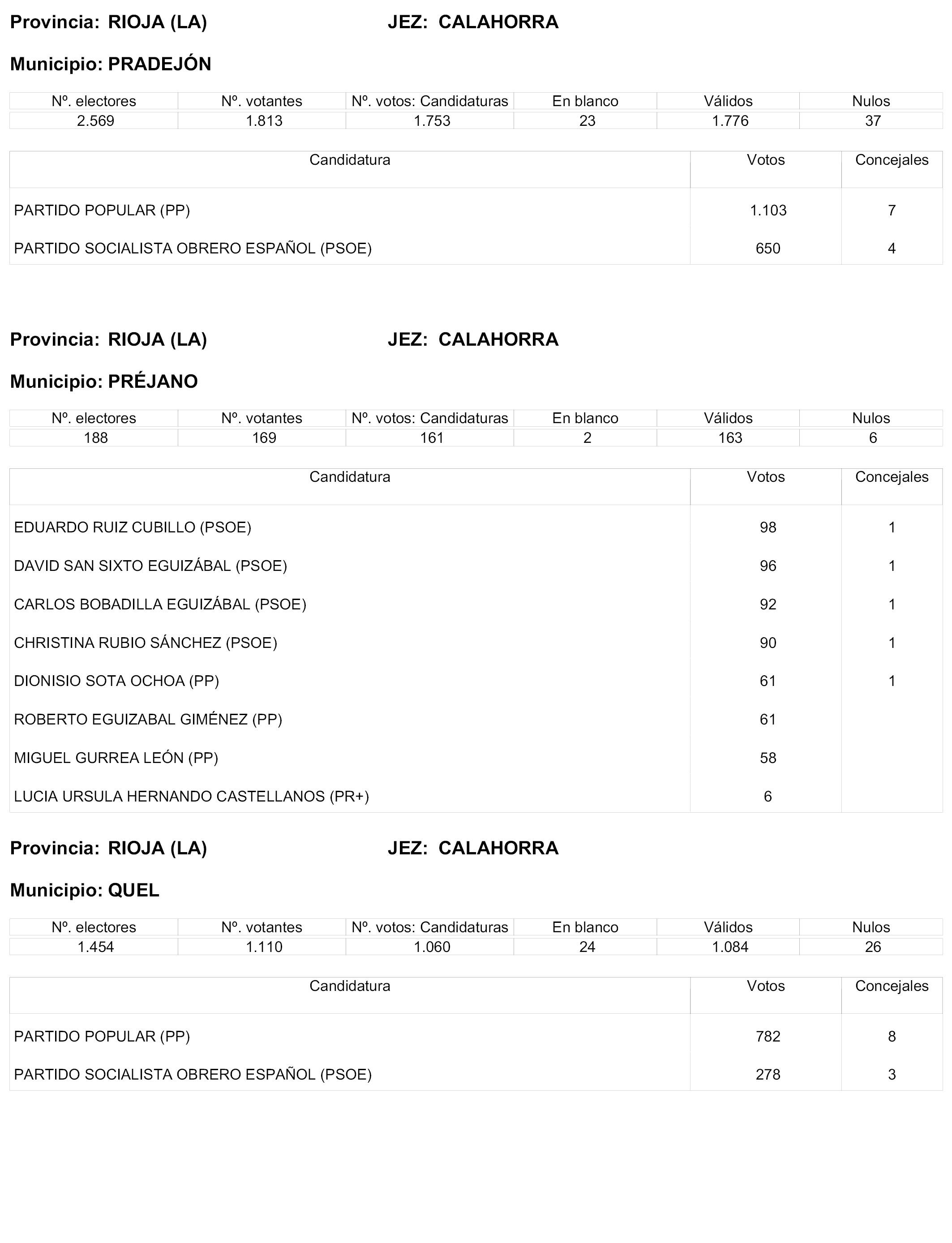 Provincia: RIOJA (LA) JEZ: CALAHORRA

Municipio: PRADEJÓN

| Nº. electores | Nº. votantes | Nº. votos: Candidaturas | En blanco | Válidos | Nulos |
|---|---|---|---|---|---|
| 2.569 | 1.813 | 1.753 | 23 | 1.776 | 37 |

| Candidatura | Votos | Concejales |
|---|---|---|
| PARTIDO POPULAR (PP) | 1.103 | 7 |
| PARTIDO SOCIALISTA OBRERO ESPAÑOL (PSOE) | 650 | 4 |

Provincia: RIOJA (LA) JEZ: CALAHORRA

Municipio: PRÉJANO

| Nº. electores | Nº. votantes | Nº. votos: Candidaturas | En blanco | Válidos | Nulos |
|---|---|---|---|---|---|
| 188 | 169 | 161 | 2 | 163 | 6 |

| Candidatura | Votos | Concejales |
|---|---|---|
| EDUARDO RUIZ CUBILLO (PSOE) | 98 | 1 |
| DAVID SAN SIXTO EGUIZÁBAL (PSOE) | 96 | 1 |
| CARLOS BOBADILLA EGUIZÁBAL (PSOE) | 92 | 1 |
| CHRISTINA RUBIO SÁNCHEZ (PSOE) | 90 | 1 |
| DIONISIO SOTA OCHOA (PP) | 61 | 1 |
| ROBERTO EGUIZABAL GIMÉNEZ (PP) | 61 | |
| MIGUEL GURREA LEÓN (PP) | 58 | |
| LUCIA URSULA HERNANDO CASTELLANOS (PR+) | 6 | |

Provincia: RIOJA (LA) JEZ: CALAHORRA

Municipio: QUEL

| Nº. electores | Nº. votantes | Nº. votos: Candidaturas | En blanco | Válidos | Nulos |
|---|---|---|---|---|---|
| 1.454 | 1.110 | 1.060 | 24 | 1.084 | 26 |

| Candidatura | Votos | Concejales |
|---|---|---|
| PARTIDO POPULAR (PP) | 782 | 8 |
| PARTIDO SOCIALISTA OBRERO ESPAÑOL (PSOE) | 278 | 3 |